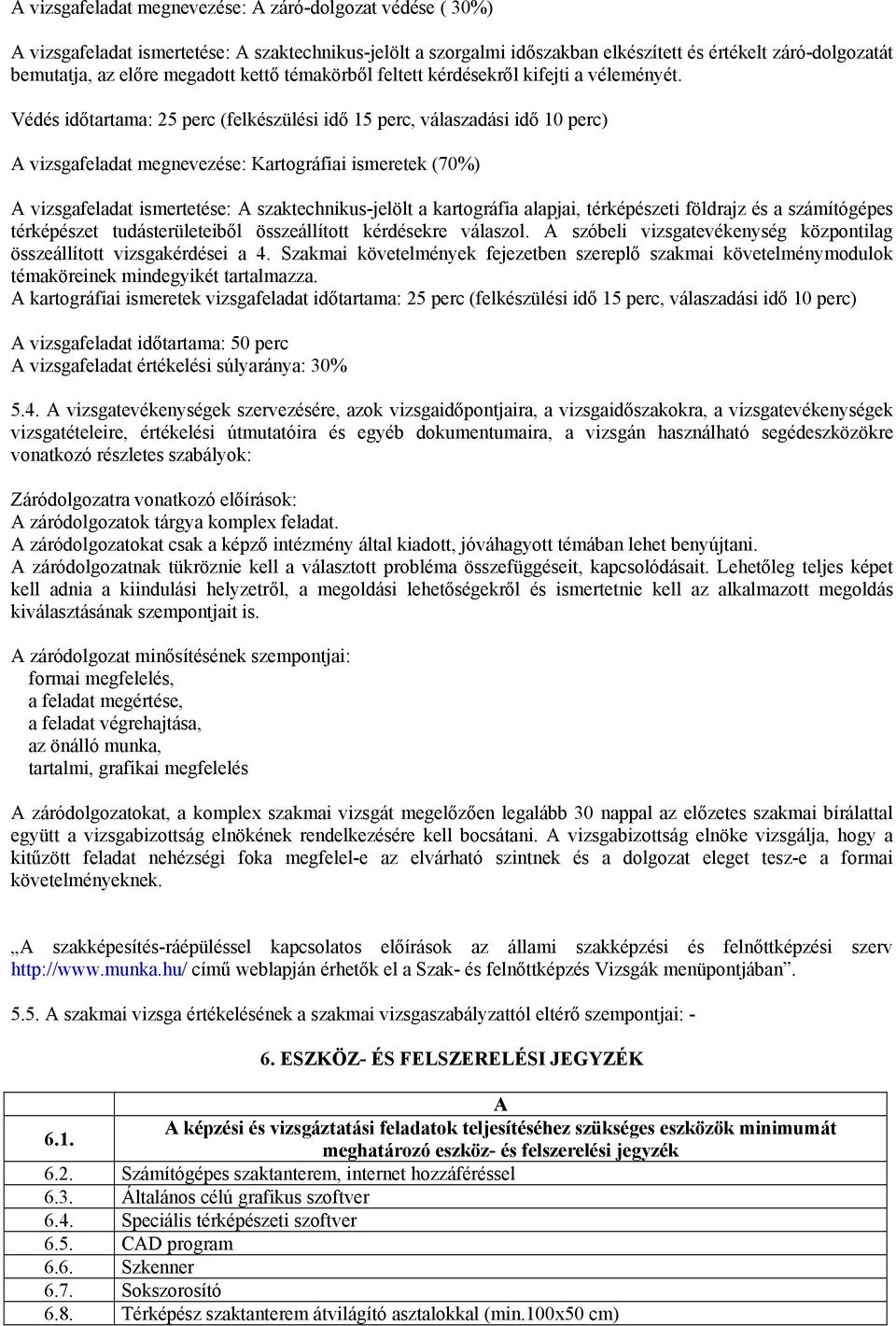 A vizsgafeladat megnevezése: A záró-dolgozat védése ( 30%)

A vizsgafeladat ismertetése: A szaktechnikus-jelölt a szorgalmi időszakban elkészített és értékelt záró-dolgozatát bemutatja, az előre megadott kettő témakörből feltett kérdésekről kifejti a véleményét.

Védés időtartama: 25 perc (felkészülési idő 15 perc, válaszadási idő 10 perc)

A vizsgafeladat megnevezése: Kartográfiai ismeretek (70%)

A vizsgafeladat ismertetése: A szaktechnikus-jelölt a kartográfia alapjai, térképészeti földrajz és a számítógépes térképészet tudásterületeiből összeállított kérdésekre válaszol. A szóbeli vizsgatevékenység központilag összeállított vizsgakérdései a 4. Szakmai követelmények fejezetben szereplő szakmai követelménymodulok témaköreinek mindegyikét tartalmazza.
A kartográfiai ismeretek vizsgafeladat időtartama: 25 perc (felkészülési idő 15 perc, válaszadási idő 10 perc)

A vizsgafeladat időtartama: 50 perc
A vizsgafeladat értékelési súlyaránya: 30%

5.4. A vizsgatevékenységek szervezésére, azok vizsgaidőpontjaira, a vizsgaidőszakokra, a vizsgatevékenységek vizsgatételeire, értékelési útmutatóira és egyéb dokumentumaira, a vizsgán használható segédeszközökre vonatkozó részletes szabályok:

Záródolgozatra vonatkozó előírások:
A záródolgozatok tárgya komplex feladat.
A záródolgozatokat csak a képző intézmény által kiadott, jóváhagyott témában lehet benyújtani.
A záródolgozatnak tükröznie kell a választott probléma összefüggéseit, kapcsolódásait. Lehetőleg teljes képet kell adnia a kiindulási helyzetről, a megoldási lehetőségekről és ismertetnie kell az alkalmazott megoldás kiválasztásának szempontjait is.

A záródolgozat minősítésének szempontjai:
formai megfelelés,
a feladat megértése,
a feladat végrehajtása,
az önálló munka,
tartalmi, grafikai megfelelés

A záródolgozatokat, a komplex szakmai vizsgát megelőzően legalább 30 nappal az előzetes szakmai bírálattal együtt a vizsgabizottság elnökének rendelkezésére kell bocsátani. A vizsgabizottság elnöke vizsgálja, hogy a kitűzött feladat nehézségi foka megfelel-e az elvárható szintnek és a dolgozat eleget tesz-e a formai követelményeknek.

„A szakképesítés-ráépüléssel kapcsolatos előírások az állami szakképzési és felnőttképzési szerv http://www.munka.hu/ című weblapján érhetők el a Szak- és felnőttképzés Vizsgák menüpontjában”.

5.5. A szakmai vizsga értékelésének a szakmai vizsgaszabályzattól eltérő szempontjai: -

6. ESZKÖZ- ÉS FELSZERELÉSI JEGYZÉK

| | A |
|---|---|
| 6.1. | A képzési és vizsgáztatási feladatok teljesítéséhez szükséges eszközök minimumát meghatározó eszköz- és felszerelési jegyzék |
| 6.2. | Számítógépes szaktanterem, internet hozzáféréssel |
| 6.3. | Általános célú grafikus szoftver |
| 6.4. | Speciális térképészeti szoftver |
| 6.5. | CAD program |
| 6.6. | Szkenner |
| 6.7. | Sokszorosító |
| 6.8. | Térképész szaktanterem átvilágító asztalokkal (min.100x50 cm) |